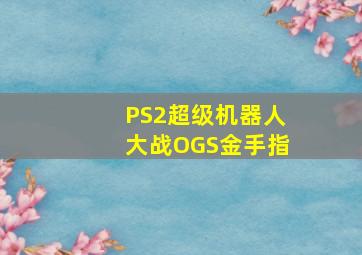 PS2超级机器人大战OGS金手指